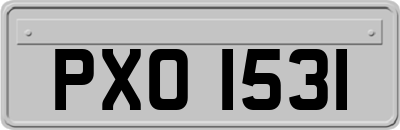 PXO 1531